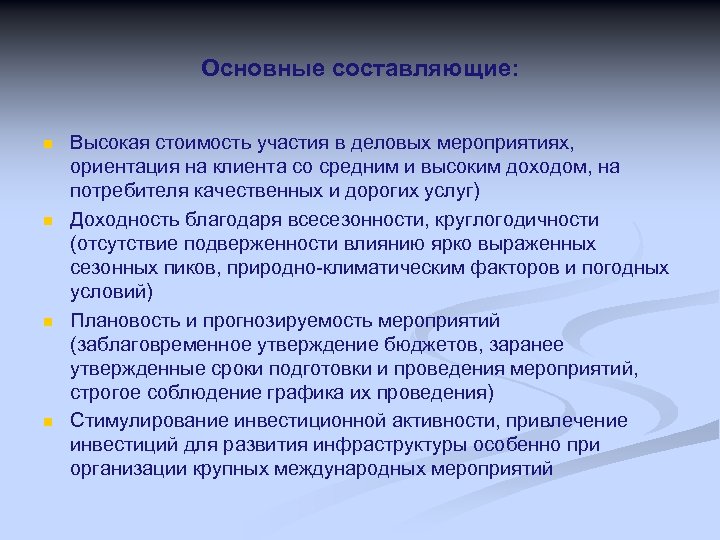 Основные составляющие:

Высокая стоимость участия в деловых мероприятиях, ориентация на клиента со средним и высоким доходом, на потребителя качественных и дорогих услуг)

Доходность благодаря всесезонности, круглогодичности (отсутствие подверженности влиянию ярко выраженных сезонных пиков, природно-климатическим факторов и погодных условий)

Плановость и прогнозируемость мероприятий (заблаговременное утверждение бюджетов, заранее утвержденные сроки подготовки и проведения мероприятий, строгое соблюдение графика их проведения)

Стимулирование инвестиционной активности, привлечение инвестиций для развития инфраструктуры особенно при организации крупных международных мероприятий